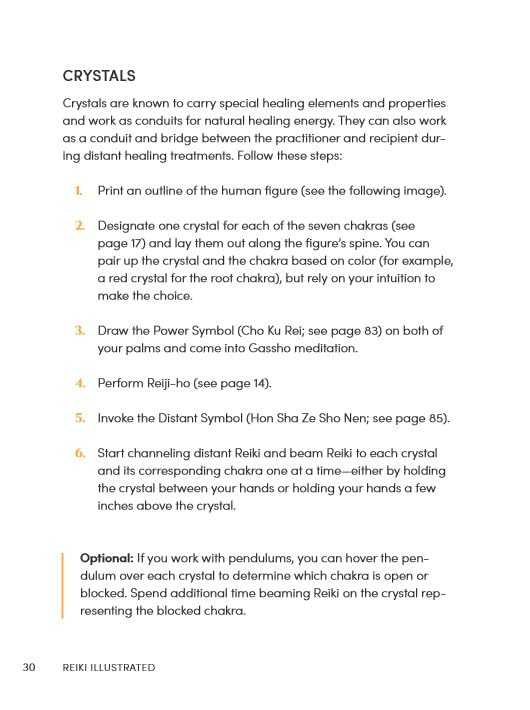 CRYSTALS

Crystals are known to carry special healing elements and properties and work as conduits for natural healing energy. They can also work as a conduit and bridge between the practitioner and recipient during distant healing treatments. Follow these steps:

1. Print an outline of the human figure (see the following image).

2. Designate one crystal for each of the seven chakras (see page 17) and lay them out along the figure's spine. You can pair up the crystal and the chakra based on color (for example, a red crystal for the root chakra), but rely on your intuition to make the choice.

3. Draw the Power Symbol (Cho Ku Rei; see page 83) on both of your palms and come into Gassho meditation.

4. Perform Reiji-ho (see page 14).

5. Invoke the Distant Symbol (Hon Sha Ze Sho Nen; see page 85).

6. Start channeling distant Reiki and beam Reiki to each crystal and its corresponding chakra one at a time—either by holding the crystal between your hands or holding your hands a few inches above the crystal.

**Optional:** If you work with pendulums, you can hover the pendulum over each crystal to determine which chakra is open or blocked. Spend additional time beaming Reiki on the crystal representing the blocked chakra.

30 REIKI ILLUSTRATED